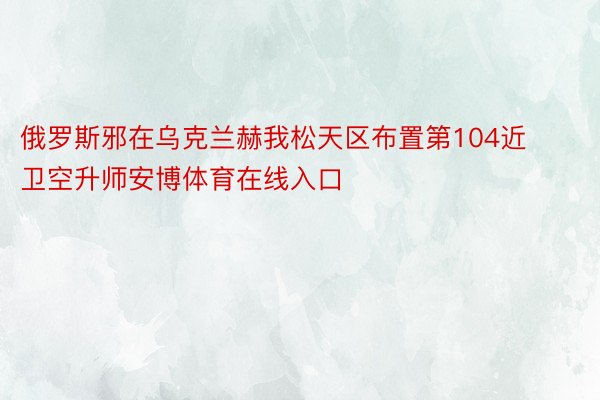 俄罗斯邪在乌克兰赫我松天区布置第104近卫空升师安博体育在线入口